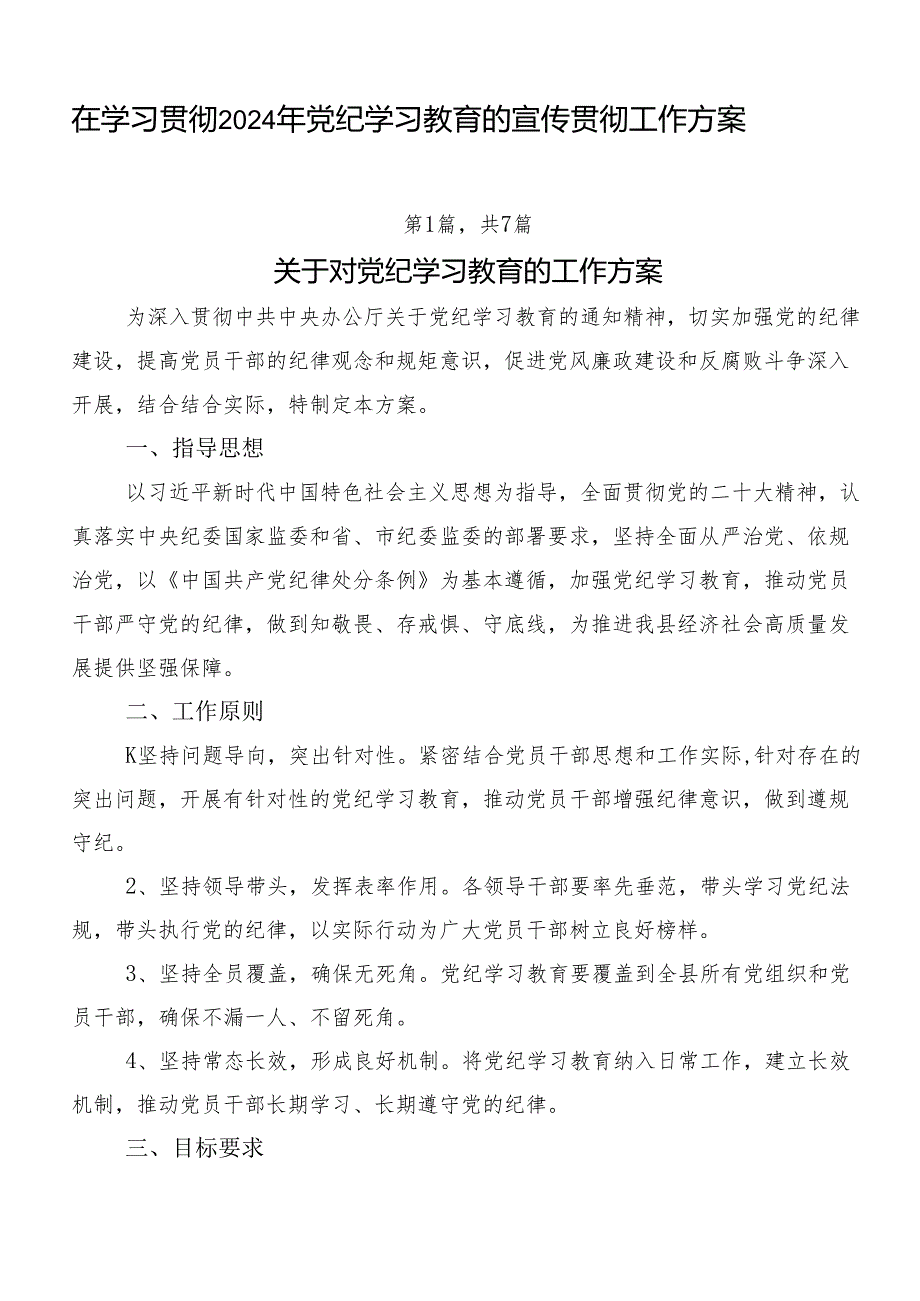 在学习贯彻2024年党纪学习教育的宣传贯彻工作方案

第1篇，共7篇

关于对党纪学习教育的工作方案

为深入贯彻中共中央办公厅关于党纪学习教育的通知精神，切实加强党的纪律建设，提高党员干部的纪律观念和规矩意识，促进党风廉政建设和反腐败斗争深入开展，结合结合实际，特制定本方案。

一、指导思想

以习近平新时代中国特色社会主义思想为指导，全面贯彻党的二十大精神，认真落实中央纪委国家监委和省、市纪委监委的部署要求，坚持全面从严治党、依规治党，以《中国共产党纪律处分条例》为基本遵循，加强党纪学习教育，推动党员干部严守党的纪律，做到知敬畏、存戒惧、守底线，为推进我县经济社会高质量发展提供坚强保障。

二、工作原则

K坚持问题导向，突出针对性。紧密结合党员干部思想和工作实际,针对存在的突出问题，开展有针对性的党纪学习教育，推动党员干部增强纪律意识，做到遵规守纪。

2、坚持领导带头，发挥表率作用。各领导干部要率先垂范，带头学习党纪法规，带头执行党的纪律，以实际行动为广大党员干部树立良好榜样。

3、坚持全员覆盖，确保无死角。党纪学习教育要覆盖到全县所有党组织和党员干部，确保不漏一人、不留死角。

4、坚持常态长效，形成良好机制。将党纪学习教育纳入日常工作，建立长效机制，推动党员干部长期学习、长期遵守党的纪律。

三、目标要求